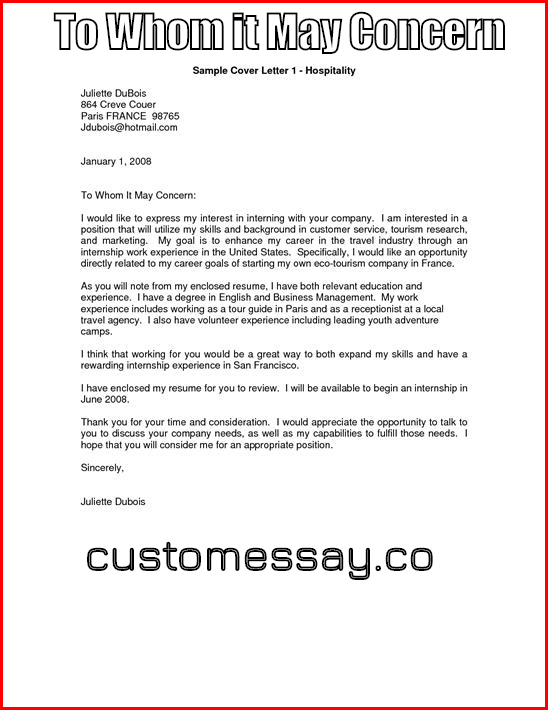 To Whom it May Concern

Sample Cover Letter 1 - Hospitality

Juliette DuBois
864 Creve Couer
Paris FRANCE 98765
Jdubois@hotmail.com

January 1, 2008

To Whom It May Concern:

I would like to express my interest in interning with your company. I am interested in a position that will utilize my skills and background in customer service, tourism research, and marketing. My goal is to enhance my career in the travel industry through an internship work experience in the United States. Specifically, I would like an opportunity directly related to my career goals of starting my own eco-tourism company in France.

As you will note from my enclosed resume, I have both relevant education and experience. I have a degree in English and Business Management. My work experience includes working as a tour guide in Paris and as a receptionist at a local travel agency. I also have volunteer experience including leading youth adventure camps.

I think that working for you would be a great way to both expand my skills and have a rewarding internship experience in San Francisco.

I have enclosed my resume for you to review. I will be available to begin an internship in June 2008.

Thank you for your time and consideration. I would appreciate the opportunity to talk to you to discuss your company needs, as well as my capabilities to fulfill those needs. I hope that you will consider me for an appropriate position.

Sincerely,

Juliette Dubois

customessay.co